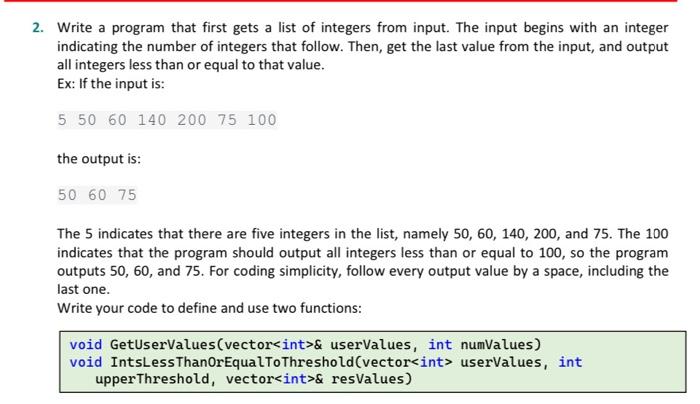 2. Write a program that first gets a list of integers from input. The input begins with an integer indicating the number of integers that follow. Then, get the last value from the input, and output all integers less than or equal to that value.
Ex: If the input is:

5 50 60 140 200 75 100

the output is:

50 60 75

The 5 indicates that there are five integers in the list, namely 50, 60, 140, 200, and 75. The 100 indicates that the program should output all integers less than or equal to 100, so the program outputs 50, 60, and 75. For coding simplicity, follow every output value by a space, including the last one.
Write your code to define and use two functions:

void GetUserValues(vector<int>& userValues, int numValues)
void IntsLessThanOrEqualToThreshold(vector<int> userValues, int upperThreshold, vector<int>& resValues)